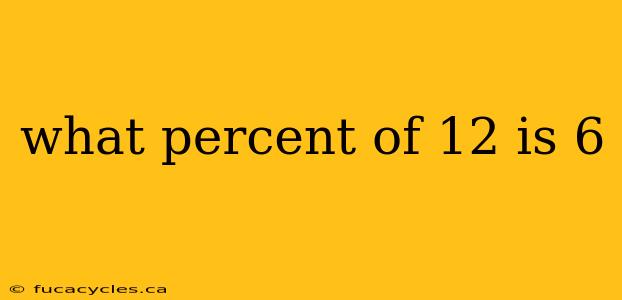 what percent of 12 is 6

© fucacycles.ca